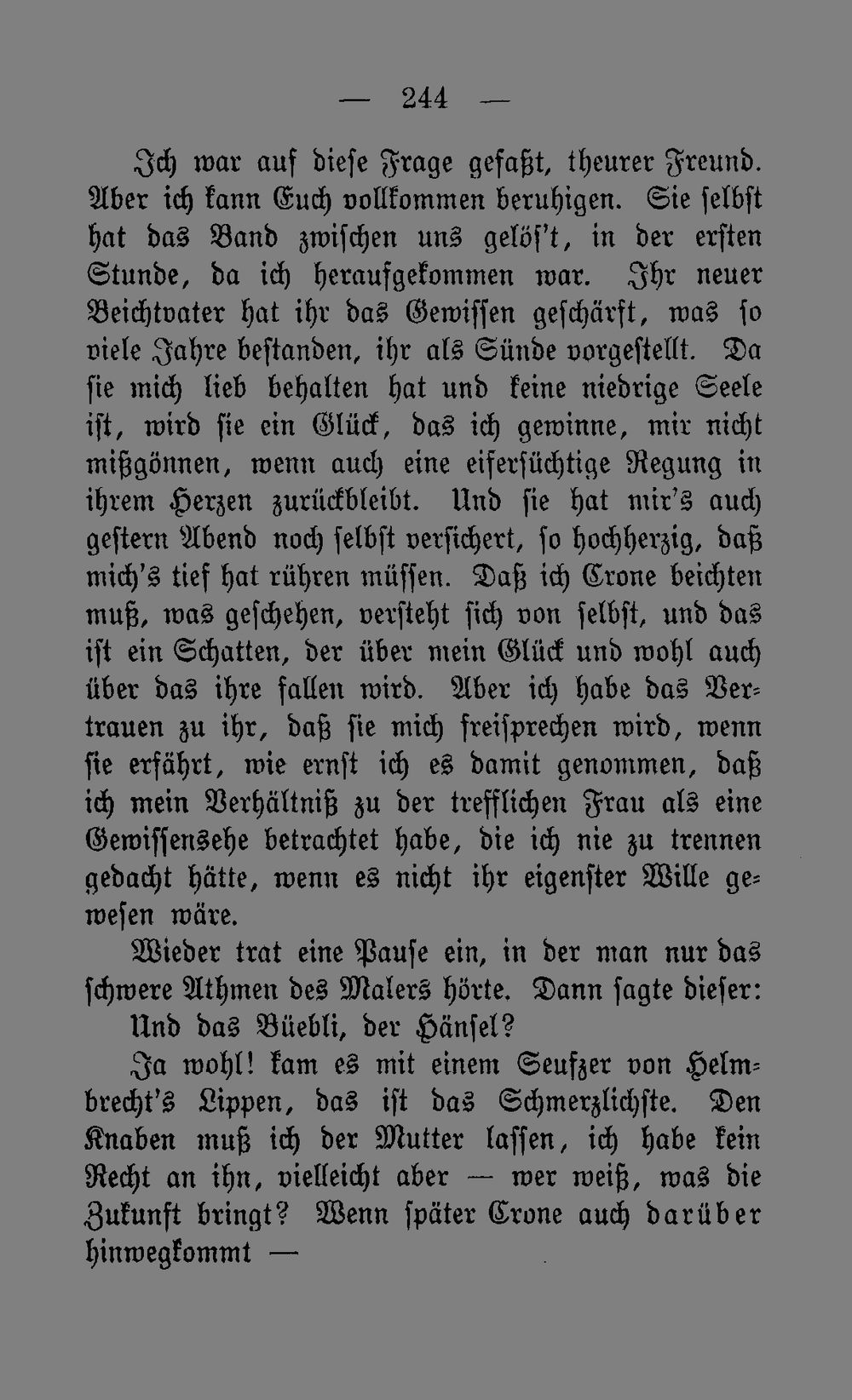 — 244 —

Ich war auf diese Frage gefaßt, theurer Freund. Aber ich kann Euch vollkommen beruhigen. Sie selbst hat das Band zwischen uns gelös't, in der ersten Stunde, da ich heraufgekommen war. Ihr neuer Beichtvater hat ihr das Gewissen geschärft, was so viele Jahre bestanden, ihr als Sünde vorgestellt. Da sie mich lieb behalten hat und keine niedrige Seele ist, wird sie ein Glück, das ich gewinne, mir nicht mißgönnen, wenn auch eine eifersüchtige Regung in ihrem Herzen zurückbleibt. Und sie hat mir's auch gestern Abend noch selbst versichert, so hochherzig, daß mich's tief hat rühren müssen. Daß ich Crone beichten muß, was geschehen, versteht sich von selbst, und das ist ein Schatten, der über mein Glück und wohl auch über das ihre fallen wird. Aber ich habe das Vertrauen zu ihr, daß sie mich freisprechen wird, wenn sie erfährt, wie ernst ich es damit genommen, daß ich mein Verhältniß zu der trefflichen Frau als eine Gewissensehe betrachtet habe, die ich nie zu trennen gedacht hätte, wenn es nicht ihr eigenster Wille gewesen wäre.

Wieder trat eine Pause ein, in der man nur das schwere Athmen des Malers hörte. Dann sagte dieser: Und das Büebli, der Hänsel?

Ja wohl! kam es mit einem Seufzer von Helmbrecht's Lippen, das ist das Schmerzlichste. Den Knaben muß ich der Mutter lassen, ich habe kein Recht an ihn, vielleicht aber — wer weiß, was die Zukunft bringt? Wenn später Crone auch darüber hinwegkommt —